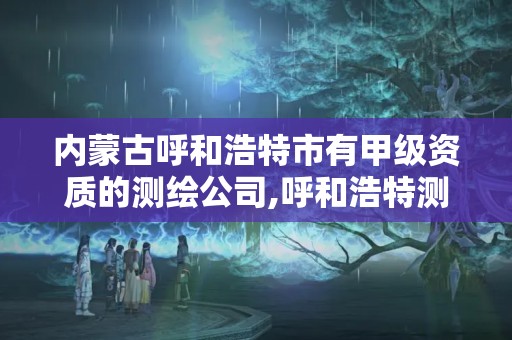 内蒙古呼和浩特市有甲级资质的测绘公司,呼和浩特测